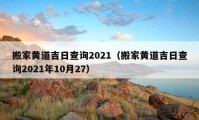 搬家黄道吉日查询2021（搬家黄道吉日查询2021年10月27）